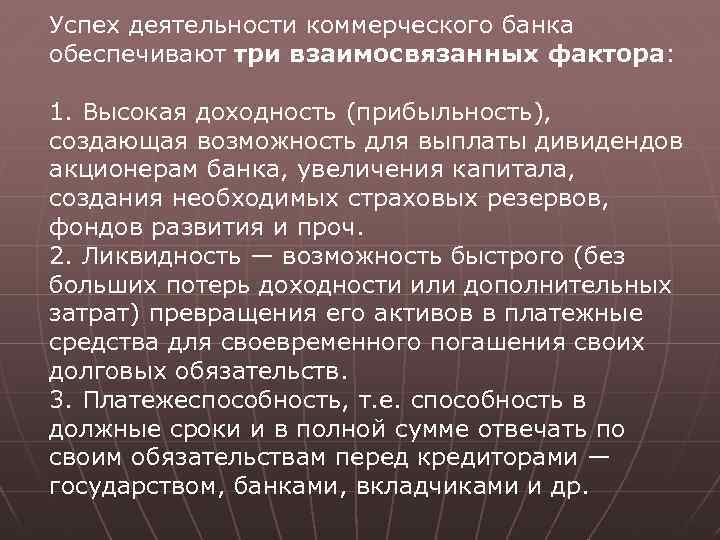 Успех деятельности коммерческого банка обеспечивают три взаимосвязанных фактора:

1. Высокая доходность (прибыльность), создающая возможность для выплаты дивидендов акционерам банка, увеличения капитала, создания необходимых страховых резервов, фондов развития и проч.
2. Ликвидность — возможность быстрого (без больших потерь доходности или дополнительных затрат) превращения его активов в платежные средства для своевременного погашения своих долговых обязательств.
3. Платежеспособность, т.е. способность в должные сроки и в полной сумме отвечать по своим обязательствам перед кредиторами — государством, банками, вкладчиками и др.